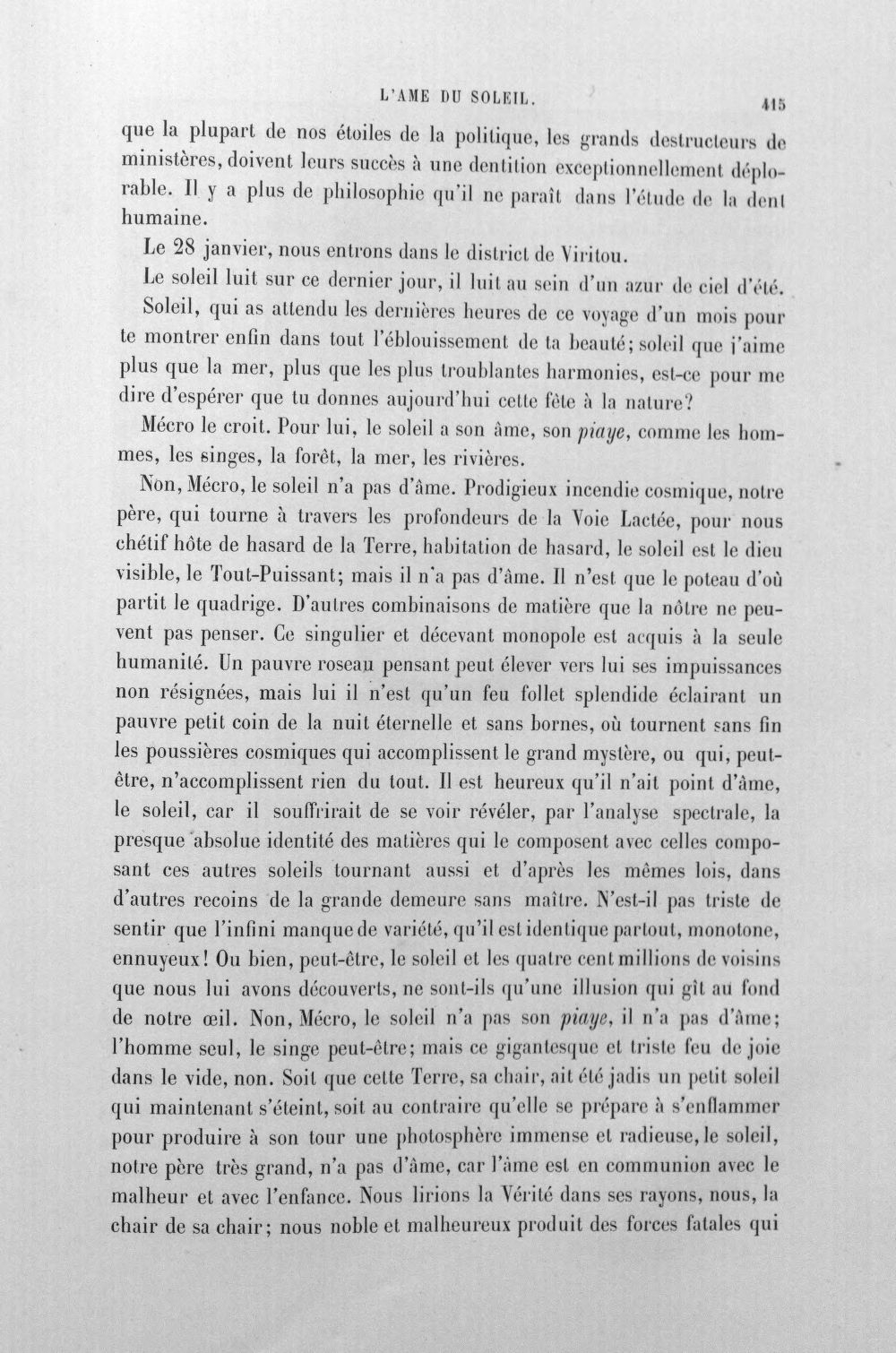 L'AME DU SOLEIL. 415

que la plupart de nos étoiles de la politique, les grands destructeurs de ministères, doivent leurs succès à une dentition exceptionnellement déplorable. Il y a plus de philosophie qu'il ne paraît dans l'étude de la dent humaine.

Le 28 janvier, nous entrons dans le district de Viritou.

Le soleil luit sur ce dernier jour, il luit au sein d'un azur de ciel d'été.

Soleil, qui as attendu les dernières heures de ce voyage d'un mois pour te montrer enfin dans tout l'éblouissement de ta beauté; soleil que j'aime plus que la mer, plus que les plus troublantes harmonies, est-ce pour me dire d'espérer que tu donnes aujourd'hui cette fête à la nature?

Mécro le croit. Pour lui, le soleil a son âme, son piaye, comme les hommes, les singes, la forêt, la mer, les rivières.

Non, Mécro, le soleil n'a pas d'âme. Prodigieux incendie cosmique, notre père, qui tourne à travers les profondeurs de la Voie Lactée, pour nous chétif hôte de hasard de la Terre, habitation de hasard, le soleil est le dieu visible, le Tout-Puissant; mais il n'a pas d'âme. Il n'est que le poteau d'où partit le quadrige. D'autres combinaisons de matière que la nôtre ne peuvent pas penser. Ce singulier et décevant monopole est acquis à la seule humanité. Un pauvre roseau pensant peut élever vers lui ses impuissances non résignées, mais lui il n'est qu'un feu follet splendide éclairant un pauvre petit coin de la nuit éternelle et sans bornes, où tournent sans fin les poussières cosmiques qui accomplissent le grand mystère, ou qui, peut-être, n'accomplissent rien du tout. Il est heureux qu'il n'ait point d'âme, le soleil, car il souffrirait de se voir révéler, par l'analyse spectrale, la presque absolue identité des matières qui le composent avec celles composant ces autres soleils tournant aussi et d'après les mêmes lois, dans d'autres recoins de la grande demeure sans maître. N'est-il pas triste de sentir que l'infini manque de variété, qu'il est identique partout, monotone, ennuyeux! Ou bien, peut-être, le soleil et les quatre cent millions de voisins que nous lui avons découverts, ne sont-ils qu'une illusion qui gît au fond de notre œil. Non, Mécro, le soleil n'a pas son piaye, il n'a pas d'âme; l'homme seul, le singe peut-être; mais ce gigantesque et triste feu de joie dans le vide, non. Soit que cette Terre, sa chair, ait été jadis un petit soleil qui maintenant s'éteint, soit au contraire qu'elle se prépare à s'enflammer pour produire à son tour une photosphère immense et radieuse, le soleil, notre père très grand, n'a pas d'âme, car l'âme est en communion avec le malheur et avec l'enfance. Nous lirions la Vérité dans ses rayons, nous, la chair de sa chair; nous noble et malheureux produit des forces fatales qui